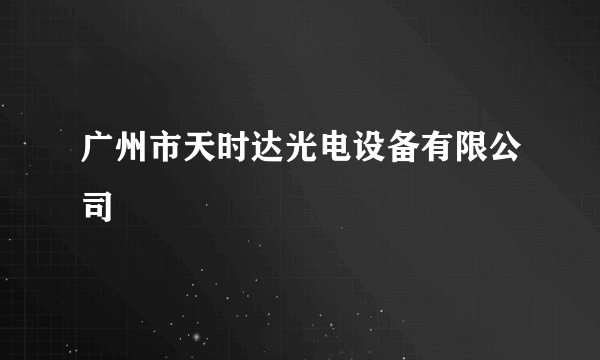 广州市天时达光电设备有限公司